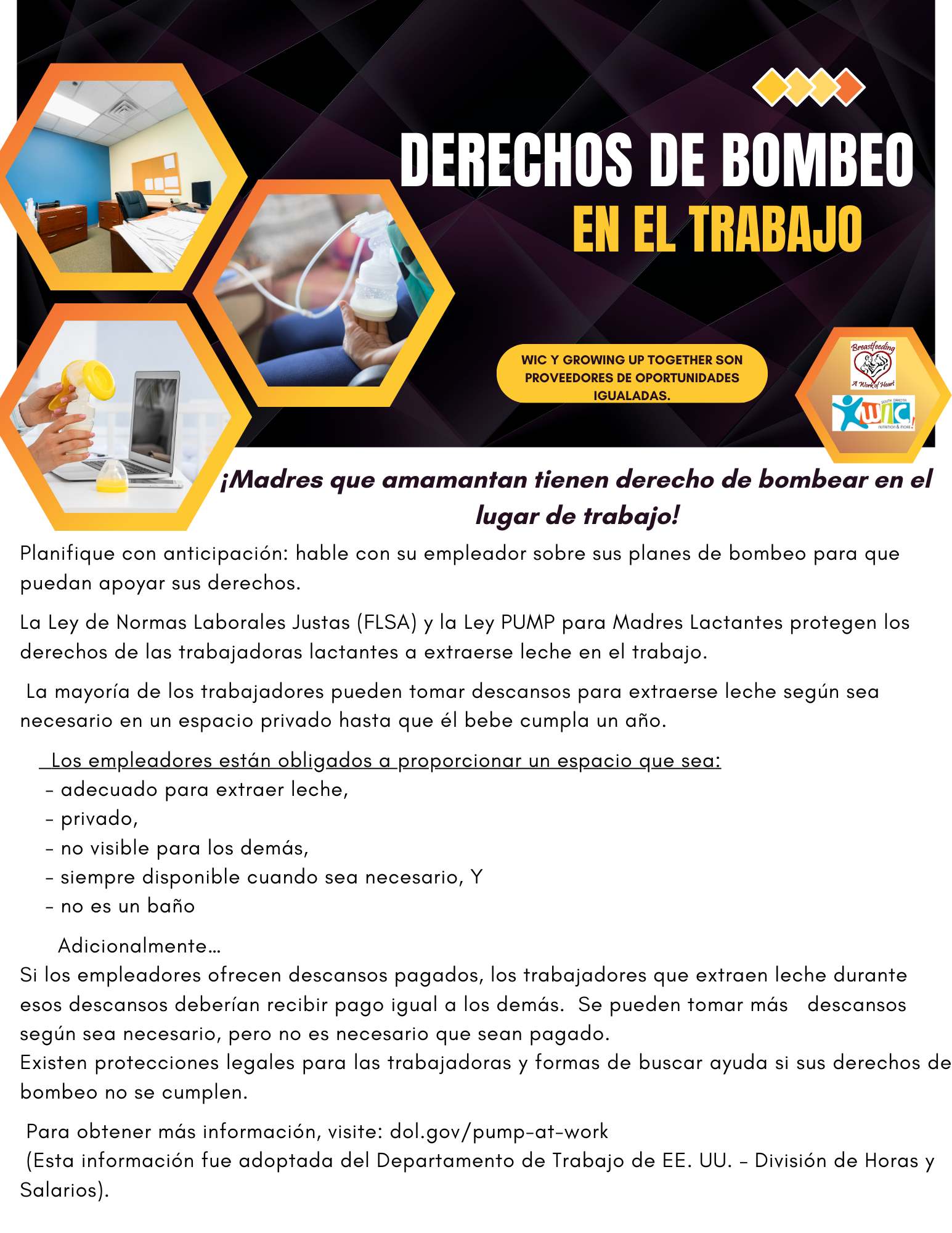 DERECHOS DE BOMBEO
EN EL TRABAJO

WIC Y GROWING UP TOGETHER SON PROVEEDORES DE OPORTUNIDADES IGUALADAS.

Breastfeeding
A Work of Heart

SOUTH DAKOTA
WIC
NUTRITION & MORE

¡Madres que amamantan tienen derecho de bombear en el lugar de trabajo!

Planifique con anticipación: hable con su empleador sobre sus planes de bombeo para que puedan apoyar sus derechos.

La Ley de Normas Laborales Justas (FLSA) y la Ley PUMP para Madres Lactantes protegen los derechos de las trabajadoras lactantes a extraerse leche en el trabajo.

La mayoría de los trabajadores pueden tomar descansos para extraerse leche según sea necesario en un espacio privado hasta que él bebe cumpla un año.

Los empleadores están obligados a proporcionar un espacio que sea:
- adecuado para extraer leche,
- privado,
- no visible para los demás,
- siempre disponible cuando sea necesario, Y
- no es un baño

Adicionalmente…
Si los empleadores ofrecen descansos pagados, los trabajadores que extraen leche durante esos descansos deberían recibir pago igual a los demás. Se pueden tomar más descansos según sea necesario, pero no es necesario que sean pagado.
Existen protecciones legales para las trabajadoras y formas de buscar ayuda si sus derechos de bombeo no se cumplen.

Para obtener más información, visite: dol.gov/pump-at-work
(Esta información fue adoptada del Departamento de Trabajo de EE. UU. - División de Horas y Salarios).